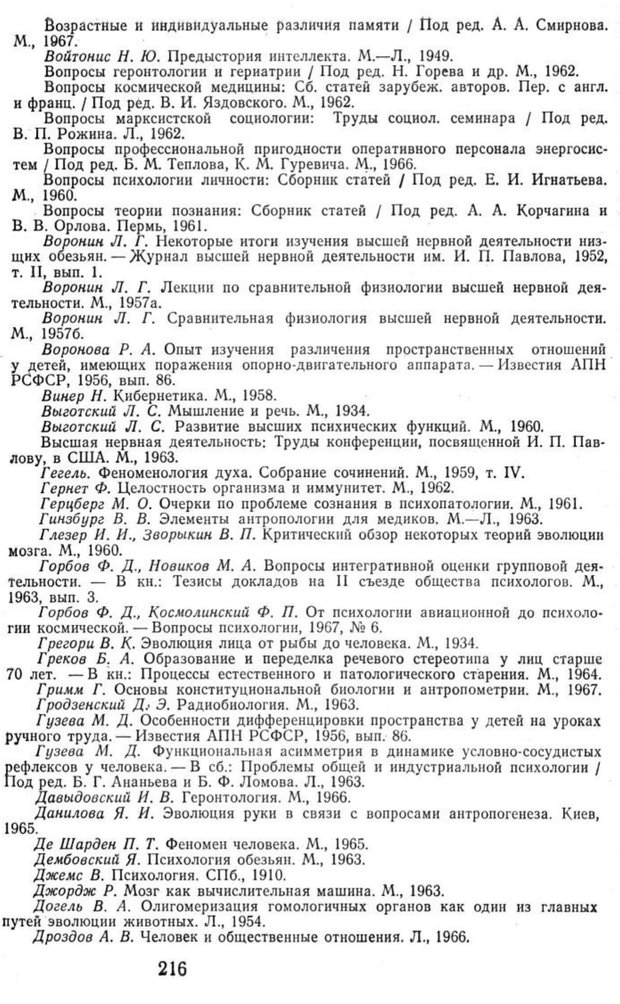 Возрастные и индивидуальные различия памяти / Под ред. А. А. Смирнова. М., 1967.

Войтонис Н. Ю. Предыстория интеллекта. М.—Л., 1949.

Вопросы геронтологии и гериатрии / Под ред. Н. Горева и др. М., 1962.

Вопросы космической медицины: Сб. статей зарубеж. авторов. Пер. с англ. и франц. / Под ред. В. И. Яздовского. М., 1962.

Вопросы марксистской социологии: Труды социол. семинара / Под ред. В. П. Рожина. Л., 1962.

Вопросы профессиональной пригодности оперативного персонала энергосистем / Под ред. Б. М. Теплова, К. М. Гуревича. М., 1966.

Вопросы психологии личности: Сборник статей / Под ред. Е. И. Игнатьева. М., 1960.

Вопросы теории познания: Сборник статей / Под ред. А. А. Корчагина и В. В. Орлова. Пермь, 1961.

Воронин Л. Г. Некоторые итоги изучения высшей нервной деятельности низших обезьян. — Журнал высшей нервной деятельности им. И. П. Павлова, 1952, т. II, вып. 1.

Воронин Л. Г. Лекции по сравнительной физиологии высшей нервной деятельности. М., 1957а.

Воронин Л. Г. Сравнительная физиология высшей нервной деятельности. М., 1957б.

Воронова Р. А. Опыт изучения различения пространственных отношений у детей, имеющих поражения опорно-двигательного аппарата. — Известия АПН РСФСР, 1956, вып. 86.

Винер Н. Кибернетика. М., 1958.

Выготский Л. С. Мышление и речь. М., 1934.

Выготский Л. С. Развитие высших психических функций. М., 1960.

Высшая нервная деятельность: Труды конференции, посвященной И. П. Павлову, в США. М., 1963.

Гегель. Феноменология духа. Собрание сочинений. М., 1959, т. IV.

Гернет Ф. Целостность организма и иммунитет. М., 1962.

Герцберг М. О. Очерки по проблеме сознания в психопатологии. М., 1961.

Гинзбург В. В. Элементы антропологии для медиков. М.—Л., 1963.

Глезер И. И., Зворыкин В. П. Критический обзор некоторых теорий эволюции мозга. М., 1960.

Горбов Ф. Д., Новиков М. А. Вопросы интегративной оценки групповой деятельности. — В кн.: Тезисы докладов на II съезде общества психологов. М., 1963, вып. 3.

Горбов Ф. Д., Космолинский Ф. П. От психологии авиационной до психологии космической. — Вопросы психологии, 1967, № 6.

Грегори В. К. Эволюция лица от рыбы до человека. М., 1934.

Греков Б. А. Образование и переделка речевого стереотипа у лиц старше 70 лет. — В кн.: Процессы естественного и патологического старения. М., 1964.

Гримм Г. Основы конституциональной биологии и антропометрии. М., 1967.

Гродзенский Д. Э. Радиобиология. М., 1963.

Гузева М. Д. Особенности дифференцировки пространства у детей на уроках ручного труда. — Известия АПН РСФСР, 1956, вып. 86.

Гузева М. Д. Функциональная асимметрия в динамике условно-сосудистых рефлексов у человека. — В сб.: Проблемы общей и индустриальной психологии / Под ред. Б. Г. Ананьева и Б. Ф. Ломова. Л., 1963.

Давыдовский И. В. Геронтология. М., 1966.

Данилова Я. И. Эволюция руки в связи с вопросами антропогенеза. Киев, 1965.

Де Шарден П. Т. Феномен человека. М., 1965.

Дембовский Я. Психология обезьян. М., 1963.

Джемс В. Психология. СПб., 1910.

Джордж Р. Мозг как вычислительная машина. М., 1963.

Догель В. А. Олигомеризация гомологичных органов как один из главных путей эволюции животных. Л., 1954.

Дроздов А. В. Человек и общественные отношения. Л., 1966.

216